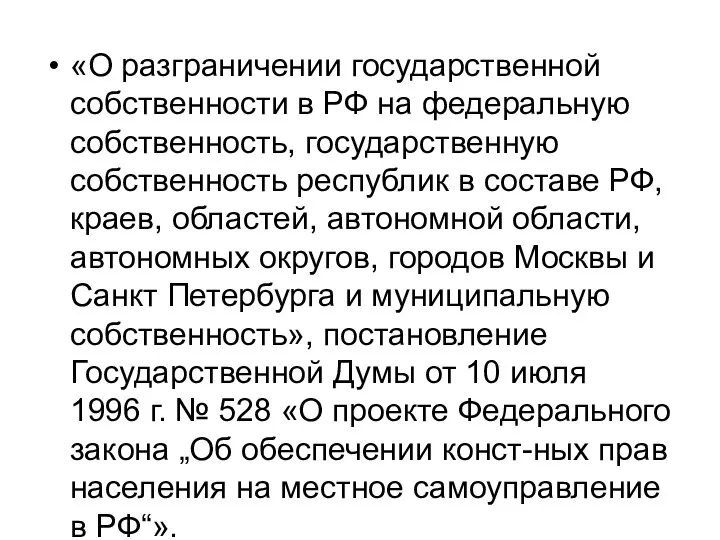 • «О разграничении государственной собственности в РФ на федеральную собственность, государственную собственность республик в составе РФ, краев, областей, автономной области, автономных округов, городов Москвы и Санкт Петербурга и муниципальную собственность», постановление Государственной Думы от 10 июля 1996 г. № 528 «О проекте Федерального закона „Об обеспечении конст-ных прав населения на местное самоуправление в РФ“».